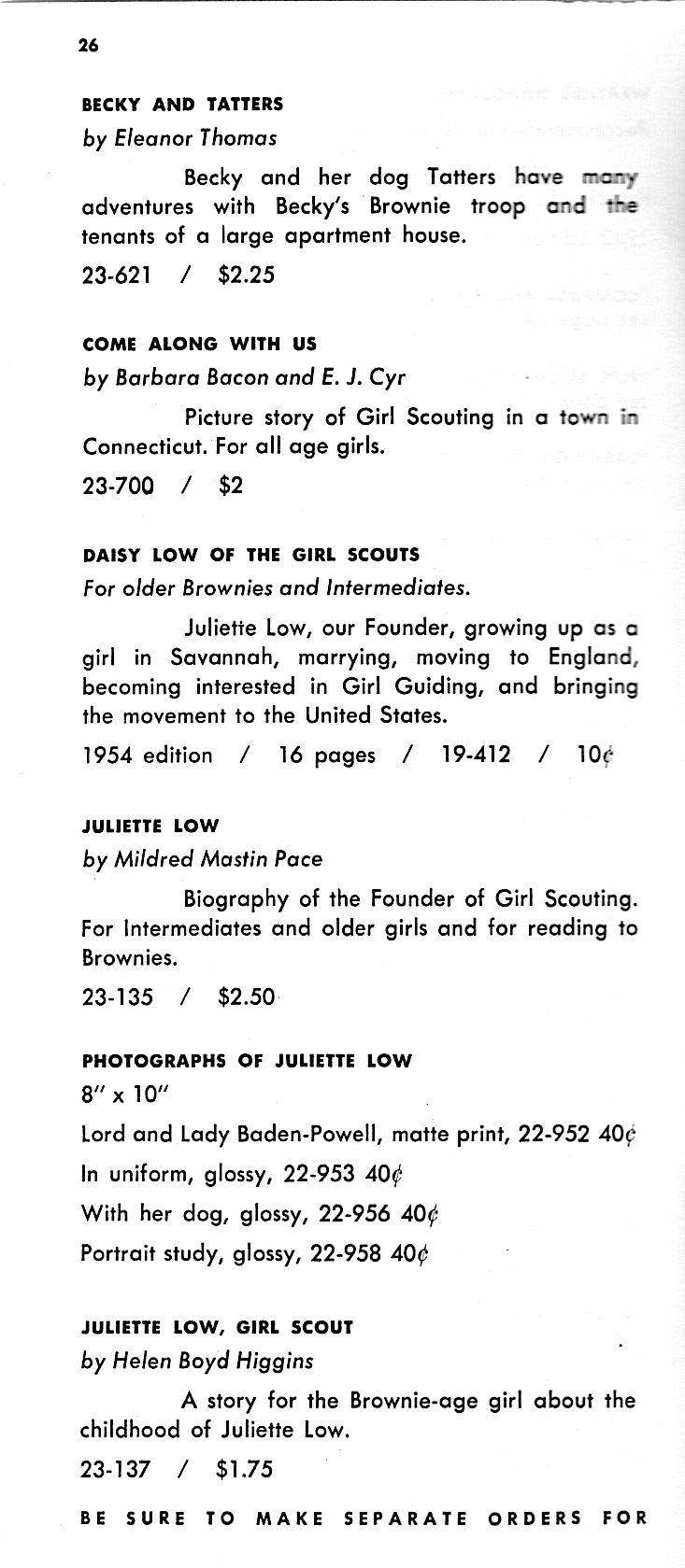 26

BECKY AND TATTERS

by Eleanor Thomas

Becky and her dog Tatters have many adventures with Becky's Brownie troop and the tenants of a large apartment house.

23-621 / \$2.25

COME ALONG WITH US

by Barbara Bacon and E. J. Cyr

Picture story of Girl Scouting in a town in Connecticut. For all age girls.

23-700 / \$2

DAISY LOW OF THE GIRL SCOUTS

For older Brownies and Intermediates.

Juliette Low, our Founder, growing up as a girl in Savannah, marrying, moving to England, becoming interested in Girl Guiding, and bringing the movement to the United States.

1954 edition / 16 pages / 19-412 / 10¢

JULIETTE LOW

by Mildred Mastin Pace

Biography of the Founder of Girl Scouting. For Intermediates and older girls and for reading to Brownies.

23-135 / \$2.50

PHOTOGRAPHS OF JULIETTE LOW

8" x 10"

Lord and Lady Baden-Powell, matte print, 22-952 40¢

In uniform, glossy, 22-953 40¢

With her dog, glossy, 22-956 40¢

Portrait study, glossy, 22-958 40¢

JULIETTE LOW, GIRL SCOUT

by Helen Boyd Higgins

A story for the Brownie-age girl about the childhood of Juliette Low.

23-137 / \$1.75

BE SURE TO MAKE SEPARATE ORDERS FOR